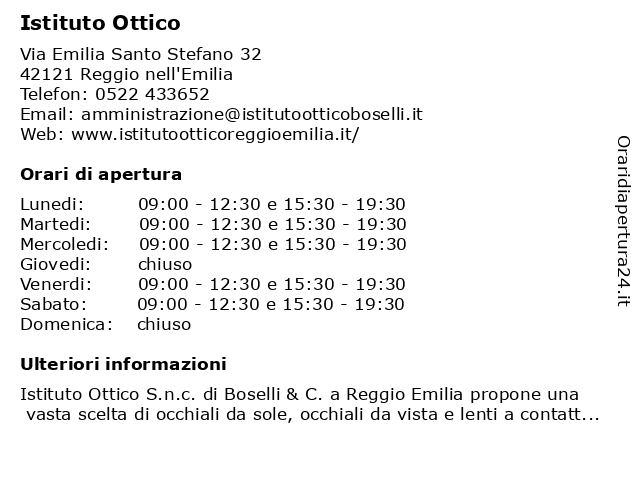 Istituto Ottico

Via Emilia Santo Stefano 32
42121 Reggio nell'Emilia
Telefon: 0522 433652
Email: amministrazione@istitutootticoboselli.it
Web: www.istitutootticoreggioemilia.it/

Orari di apertura

| | |
|---|---|
| Lunedi: | 09:00 - 12:30 e 15:30 - 19:30 |
| Martedi: | 09:00 - 12:30 e 15:30 - 19:30 |
| Mercoledi: | 09:00 - 12:30 e 15:30 - 19:30 |
| Giovedi: | chiuso |
| Venerdi: | 09:00 - 12:30 e 15:30 - 19:30 |
| Sabato: | 09:00 - 12:30 e 15:30 - 19:30 |
| Domenica: | chiuso |

Ulteriori informazioni

Istituto Ottico S.n.c. di Boselli & C. a Reggio Emilia propone una vasta scelta di occhiali da sole, occhiali da vista e lenti a contatt...

Oraridiapertura24.it